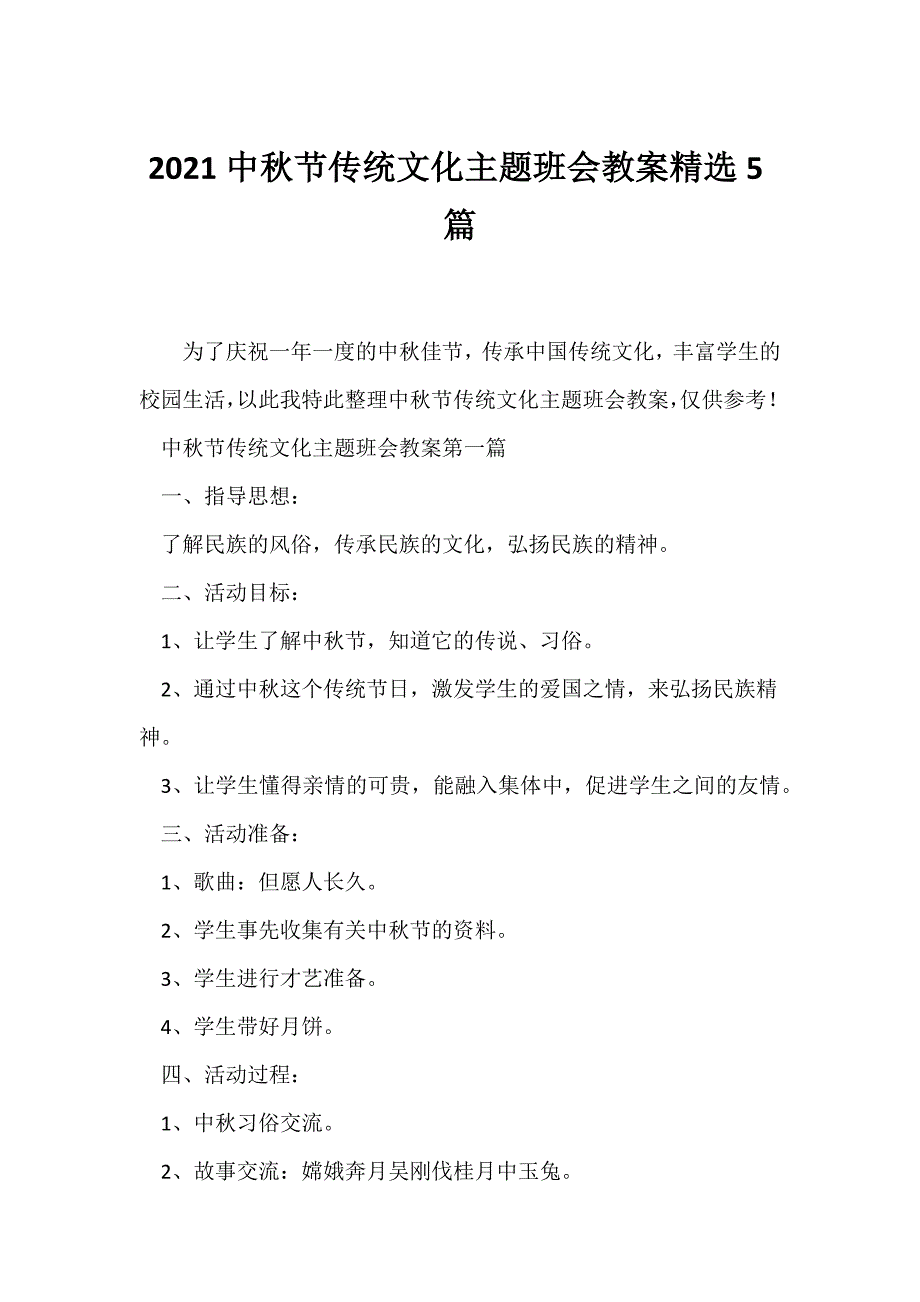 2021 中秋节传统文化主题班会教案精选 5 篇

为了庆祝一年一度的中秋佳节，传承中国传统文化，丰富学生的校园生活，以此我特此整理中秋节传统文化主题班会教案，仅供参考！

中秋节传统文化主题班会教案第一篇

一、指导思想：

了解民族的风俗，传承民族的文化，弘扬民族的精神。

二、活动目标：

1、让学生了解中秋节，知道它的传说、习俗。

2、通过中秋这个传统节日，激发学生的爱国之情，来弘扬民族精神。

3、让学生懂得亲情的可贵，能融入集体中，促进学生之间的友情。

三、活动准备：

1、歌曲：但愿人长久。

2、学生事先收集有关中秋节的资料。

3、学生进行才艺准备。

4、学生带好月饼。

四、活动过程：

1、中秋习俗交流。

2、故事交流：嫦娥奔月吴刚伐桂月中玉兔。